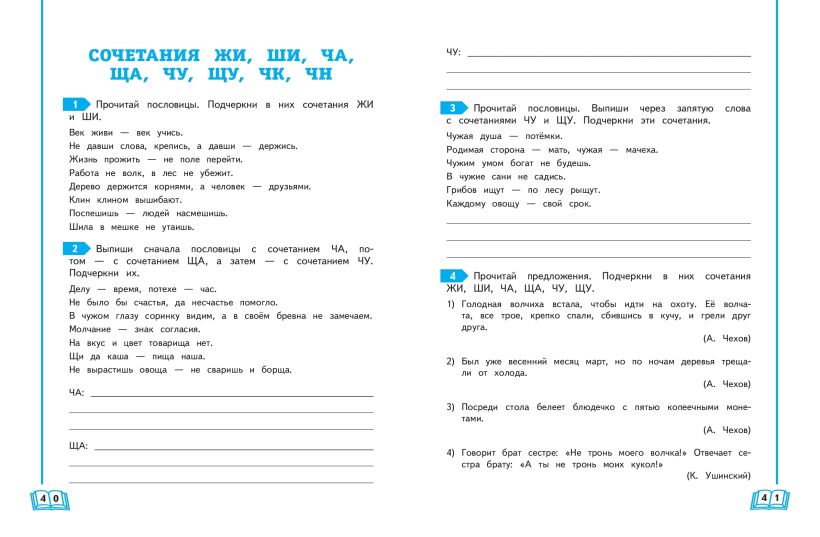 СОЧЕТАНИЯ ЖИ, ШИ, ЧА, ЩА, ЧУ, ЩУ, ЧК, ЧН

1 Прочитай пословицы. Подчеркни в них сочетания ЖИ и ШИ.

Век живи — век учись.
Не давши слова, крепись, а давши — держись.
Жизнь прожить — не поле перейти.
Работа не волк, в лес не убежит.
Дерево держится корнями, а человек — друзьями.
Клин клином вышибают.
Поспешишь — людей насмешишь.
Шила в мешке не утаишь.

2 Выпиши сначала пословицы с сочетанием ЧА, потом — с сочетанием ЩА, а затем — с сочетанием ЧУ. Подчеркни их.

Делу — время, потехе — час.
Не было бы счастья, да несчастье помогло.
В чужом глазу соринку видим, а в своём бревна не замечаем.
Молчание — знак согласия.
На вкус и цвет товарища нет.
Щи да каша — пища наша.
Не вырастишь овоща — не сваришь и борща.

ЧА:

ЩА:

40

ЧУ:

3 Прочитай пословицы. Выпиши через запятую слова с сочетаниями ЧУ и ЩУ. Подчеркни эти сочетания.

Чужая душа — потёмки.
Родимая сторона — мать, чужая — мачеха.
Чужим умом богат не будешь.
В чужие сани не садись.
Грибов ищут — по лесу рыщут.
Каждому овощу — свой срок.

4 Прочитай предложения. Подчеркни в них сочетания ЖИ, ШИ, ЧА, ЩА, ЧУ, ЩУ.

1) Голодная волчиха встала, чтобы идти на охоту. Её волчата, все трое, крепко спали, сбившись в кучу, и грели друг друга.
(А. Чехов)

2) Был уже весенний месяц март, но по ночам деревья трещали от холода.
(А. Чехов)

3) Посреди стола белеет блюдечко с пятью копеечными монетами.
(А. Чехов)

4) Говорит брат сестре: «Не тронь моего волчка!» Отвечает сестра брату: «А ты не тронь моих кукол!»
(К. Ушинский)

41